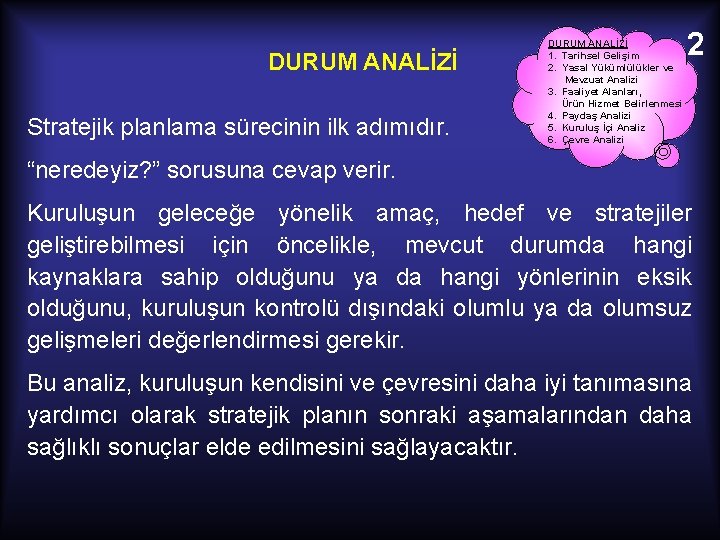 DURUM ANALİZİ

DURUM ANALİZİ
1. Tarihsel Gelişim
2. Yasal Yükümlülükler ve Mevzuat Analizi
3. Faaliyet Alanları, Ürün Hizmet Belirlenmesi
4. Paydaş Analizi
5. Kuruluş İçi Analiz
6. Çevre Analizi

2

Stratejik planlama sürecinin ilk adımıdır.

“neredeyiz?” sorusuna cevap verir.

Kuruluşun geleceğe yönelik amaç, hedef ve stratejiler geliştirebilmesi için öncelikle, mevcut durumda hangi kaynaklara sahip olduğunu ya da hangi yönlerinin eksik olduğunu, kuruluşun kontrolü dışındaki olumlu ya da olumsuz gelişmeleri değerlendirmesi gerekir.

Bu analiz, kuruluşun kendisini ve çevresini daha iyi tanımasına yardımcı olarak stratejik planın sonraki aşamalarından daha sağlıklı sonuçlar elde edilmesini sağlayacaktır.